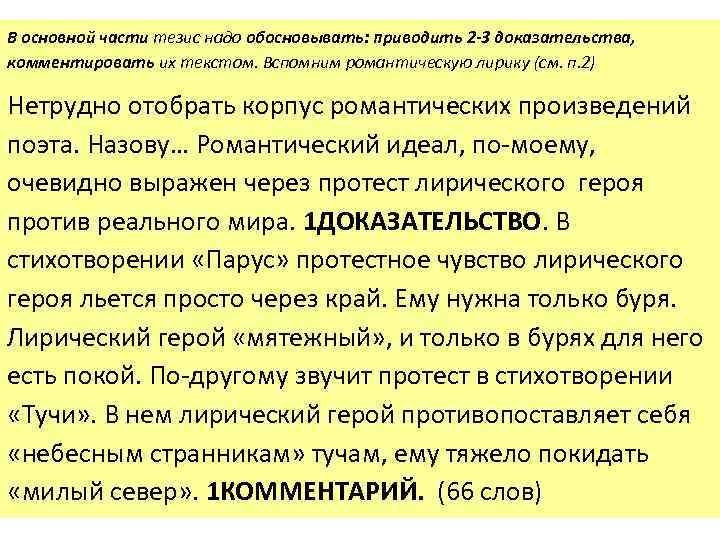 В основной части тезис надо обосновывать: приводить 2-3 доказательства, комментировать их текстом. Вспомним романтическую лирику (см. п.2)

Нетрудно отобрать корпус романтических произведений поэта. Назову… Романтический идеал, по-моему, очевидно выражен через протест лирического героя против реального мира. 1ДОКАЗАТЕЛЬСТВО. В стихотворении «Парус» протестное чувство лирического героя льется просто через край. Ему нужна только буря. Лирический герой «мятежный», и только в бурях для него есть покой. По-другому звучит протест в стихотворении «Тучи». В нем лирический герой противопоставляет себя «небесным странникам» тучам, ему тяжело покидать «милый север». 1КОММЕНТАРИЙ. (66 слов)